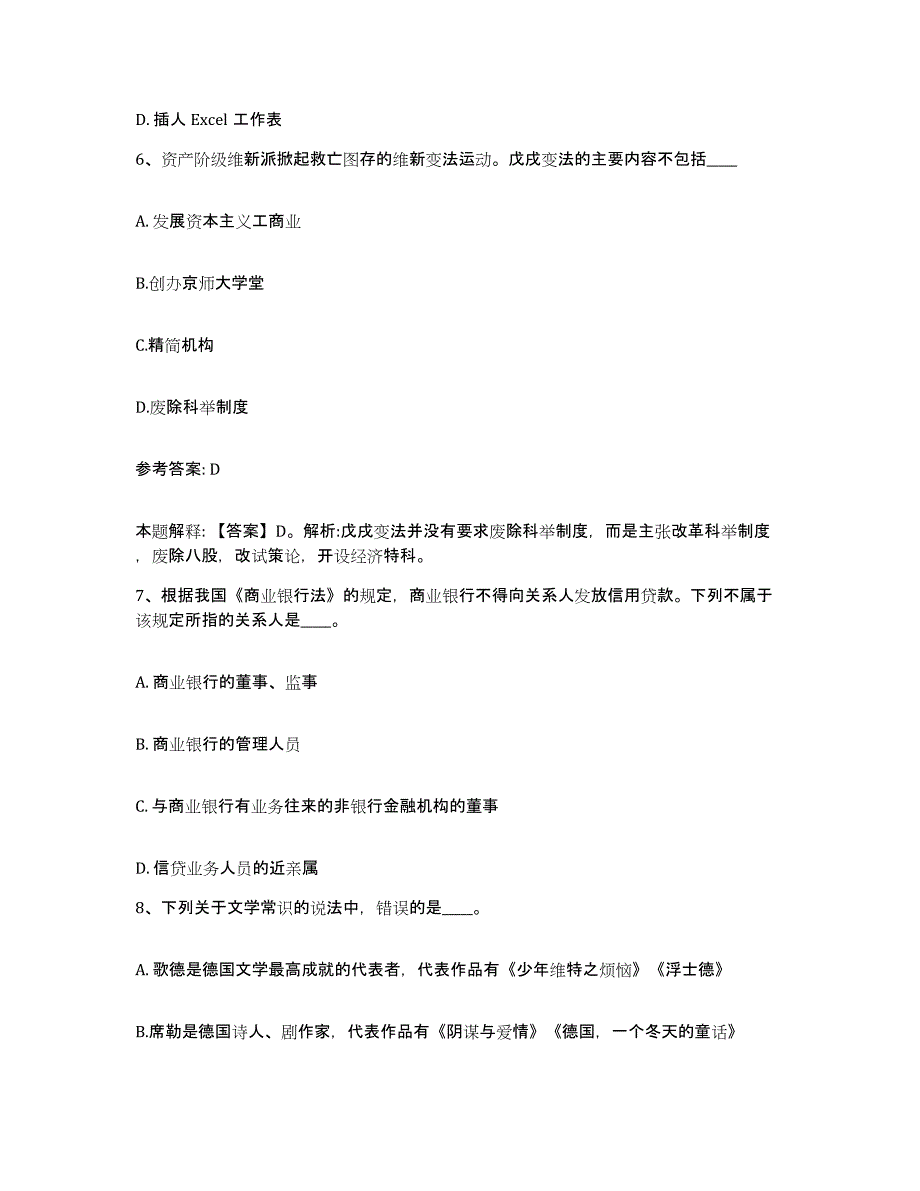 D. 插人 Excel 工作表

6、资产阶级维新派掀起救亡图存的维新变法运动。戊戌变法的主要内容不包括____

A. 发展资本主义工商业

B.创办京师大学堂

C.精简机构

D.废除科举制度

参考答案: D

本题解释: 【答案】D。解析:戊戌变法并没有要求废除科举制度，而是主张改革科举制度，废除八股，改试策论，开设经济特科。

7、根据我国《商业银行法》的规定，商业银行不得向关系人发放信用贷款。下列不属于该规定所指的关系人是____。

A. 商业银行的董事、监事

B. 商业银行的管理人员

C. 与商业银行有业务往来的非银行金融机构的董事

D. 信贷业务人员的近亲属

8、下列关于文学常识的说法中，错误的是____。

A. 歌德是德国文学最高成就的代表者，代表作品有《少年维特之烦恼》《浮士德》

B.席勒是德国诗人、剧作家，代表作品有《阴谋与爱情》《德国，一个冬天的童话》